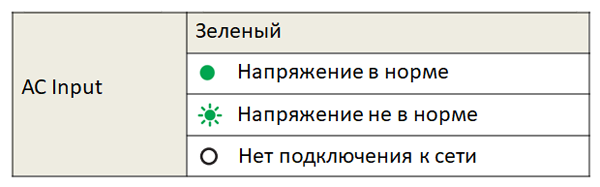 | AC Input | Зеленый |
|---|---|
| | Напряжение в норме |
| | Напряжение не в норме |
| | Нет подключения к сети |